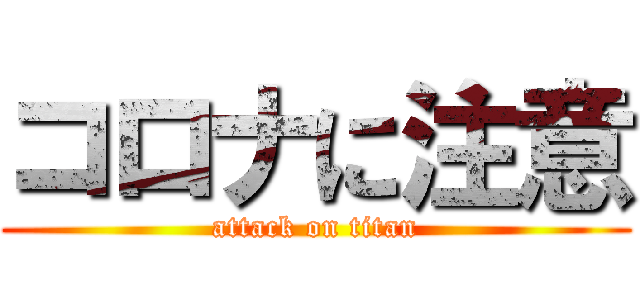 コロナに注意

attack on titan